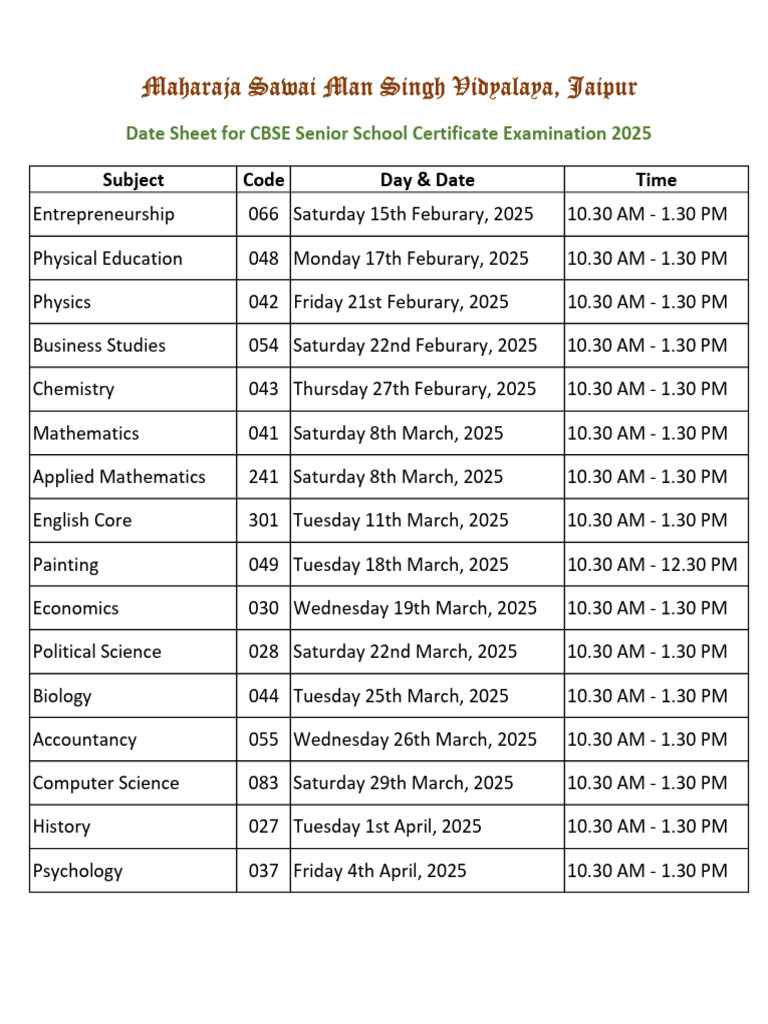 Maharaja Sawai Man Singh Vidyalaya, Jaipur

Date Sheet for CBSE Senior School Certificate Examination 2025

| Subject | Code | Day & Date | Time |
|---|---|---|---|
| Entrepreneurship | 066 | Saturday 15th Feburary, 2025 | 10.30 AM - 1.30 PM |
| Physical Education | 048 | Monday 17th Feburary, 2025 | 10.30 AM - 1.30 PM |
| Physics | 042 | Friday 21st Feburary, 2025 | 10.30 AM - 1.30 PM |
| Business Studies | 054 | Saturday 22nd Feburary, 2025 | 10.30 AM - 1.30 PM |
| Chemistry | 043 | Thursday 27th Feburary, 2025 | 10.30 AM - 1.30 PM |
| Mathematics | 041 | Saturday 8th March, 2025 | 10.30 AM - 1.30 PM |
| Applied Mathematics | 241 | Saturday 8th March, 2025 | 10.30 AM - 1.30 PM |
| English Core | 301 | Tuesday 11th March, 2025 | 10.30 AM - 1.30 PM |
| Painting | 049 | Tuesday 18th March, 2025 | 10.30 AM - 12.30 PM |
| Economics | 030 | Wednesday 19th March, 2025 | 10.30 AM - 1.30 PM |
| Political Science | 028 | Saturday 22nd March, 2025 | 10.30 AM - 1.30 PM |
| Biology | 044 | Tuesday 25th March, 2025 | 10.30 AM - 1.30 PM |
| Accountancy | 055 | Wednesday 26th March, 2025 | 10.30 AM - 1.30 PM |
| Computer Science | 083 | Saturday 29th March, 2025 | 10.30 AM - 1.30 PM |
| History | 027 | Tuesday 1st April, 2025 | 10.30 AM - 1.30 PM |
| Psychology | 037 | Friday 4th April, 2025 | 10.30 AM - 1.30 PM |